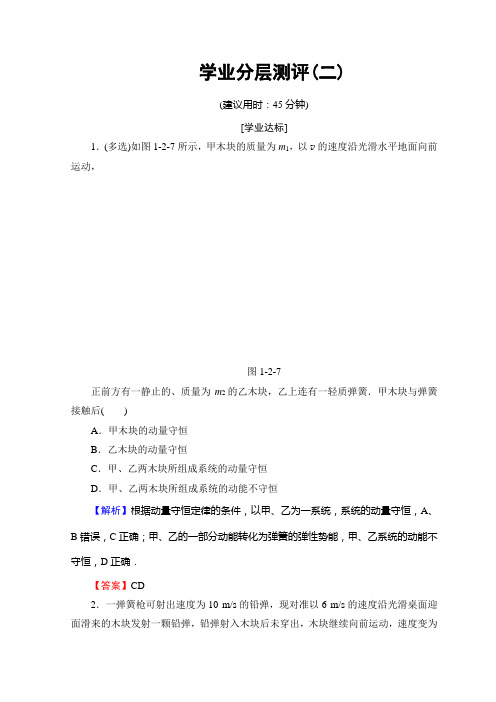 学业分层测评(二)

(建议用时：45 分钟)

[学业达标]

1．(多选)如图 1-2-7 所示，甲木块的质量为 $m_1$，以 $v$ 的速度沿光滑水平地面向前运动，

图 1-2-7

正前方有一静止的、质量为 $m_2$ 的乙木块，乙上连有一轻质弹簧．甲木块与弹簧接触后(　　)

A．甲木块的动量守恒

B．乙木块的动量守恒

C．甲、乙两木块所组成系统的动量守恒

D．甲、乙两木块所组成系统的动能不守恒

【解析】根据动量守恒定律的条件，以甲、乙为一系统，系统的动量守恒，A、B 错误，C 正确；甲、乙的一部分动能转化为弹簧的弹性势能，甲、乙系统的动能不守恒，D 正确．

【答案】CD

2．一弹簧枪可射出速度为 10 m/s 的铅弹，现对准以 6 m/s 的速度沿光滑桌面迎面滑来的木块发射一颗铅弹，铅弹射入木块后未穿出，木块继续向前运动，速度变为